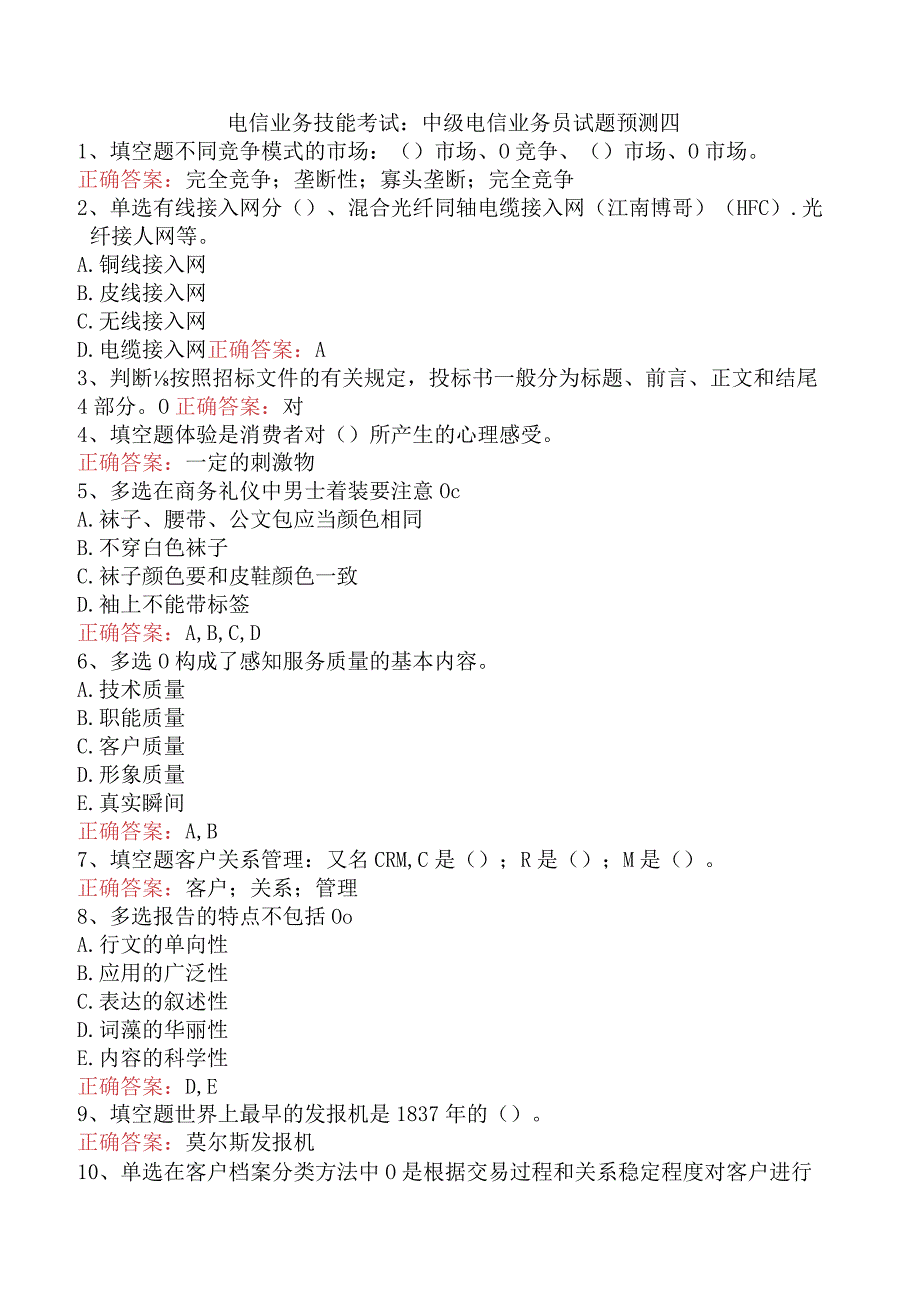 电信业务技能考试：中级电信业务员试题预测四
1、填空题不同竞争模式的市场：（）市场、0竞争、（）市场、0市场。
正确答案：完全竞争；垄断性；寡头垄断；完全竞争
2、单选有线接入网分（）、混合光纤同轴电缆接入网（江南博哥）（HFC）.光纤接人网等。
A.铜线接入网
B.皮线接入网
C.无线接入网
D.电缆接入网正确答案：A
3、判断⅛按照招标文件的有关规定，投标书一般分为标题、前言、正文和结尾4部分。0正确答案：对
4、填空题体验是消费者对（）所产生的心理感受。
正确答案：一定的刺激物
5、多选在商务礼仪中男士着装要注意0c
A.袜子、腰带、公文包应当颜色相同
B.不穿白色袜子
C.袜子颜色要和皮鞋颜色一致
D.袖上不能带标签
正确答案：A,B,C,D
6、多选0构成了感知服务质量的基本内容。
A.技术质量
B.职能质量
C.客户质量
D.形象质量
E.真实瞬间
正确答案：A,B
7、填空题客户关系管理：又名CRM,C是（）；R是（）；M是（）。
正确答案：客户；关系；管理
8、多选报告的特点不包括0o
A.行文的单向性
B.应用的广泛性
C.表达的叙述性
D.词藻的华丽性
E.内容的科学性
正确答案：D,E
9、填空题世界上最早的发报机是1837年的（）。
正确答案：莫尔斯发报机
10、单选在客户档案分类方法中0是根据交易过程和关系稳定程度对客户进行